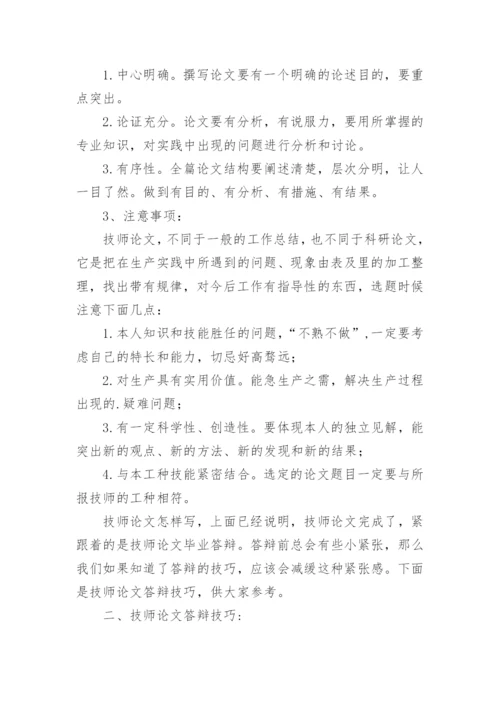 1. 中心明确。撰写论文要有一个明确的论述目的，要重点突出。

2. 论证充分。论文要有分析，有说服力，要用所掌握的专业知识，对实践中出现的问题进行分析和讨论。

3. 有序性。全篇论文结构要阐述清楚，层次分明，让人一目了然。做到有目的、有分析、有措施、有结果。

3、注意事项：

技师论文，不同于一般的工作总结，也不同于科研论文，它是把在生产实践中所遇到的问题、现象由表及里的加工整理，找出带有规律，对今后工作有指导性的东西，选题时候注意下面几点：

1. 本人知识和技能胜任的问题，“不熟不做”，一定要考虑自己的特长和能力，切忌好高骛远；

2. 对生产具有实用价值。能急生产之需，解决生产过程出现的.疑难问题；

3. 有一定科学性、创造性。要体现本人的独立见解，能突出新的观点、新的方法、新的发现和新的结果；

4. 与本工种技能紧密结合。选定的论文题目一定要与所报技师的工种相符。

技师论文怎样写，上面已经说明，技师论文完成了，紧跟着的是技师论文毕业答辩。答辩前总会有些小紧张，那么我们如果知道了答辩的技巧，应该会减缓这种紧张感。下面是技师论文答辩技巧，供大家参考。

二、技师论文答辩技巧：